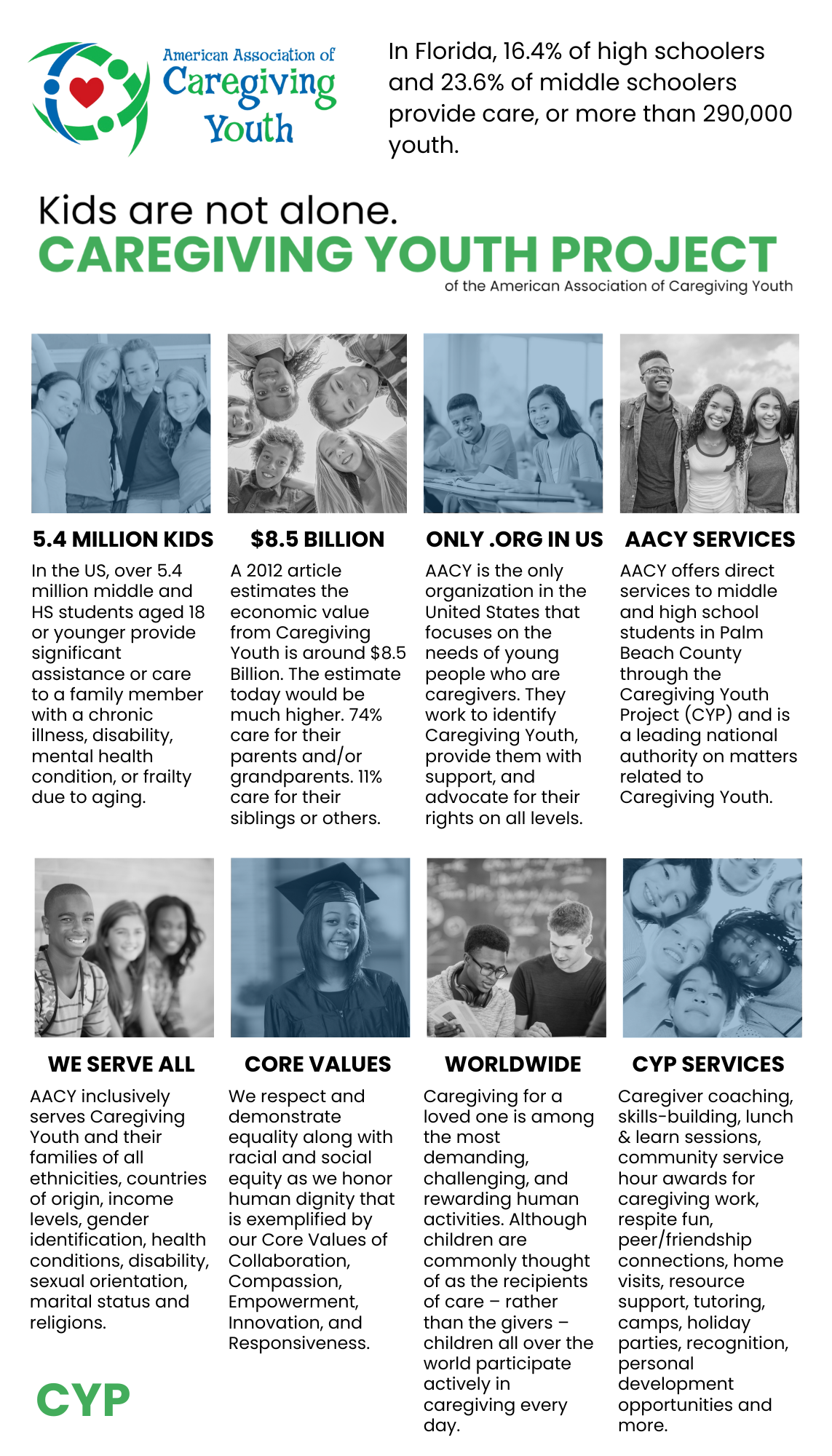 American Association of Caregiving Youth

In Florida, 16.4% of high schoolers and 23.6% of middle schoolers provide care, or more than 290,000 youth.

Kids are not alone.
CAREGIVING YOUTH PROJECT
of the American Association of Caregiving Youth

5.4 MILLION KIDS
In the US, over 5.4 million middle and HS students aged 18 or younger provide significant assistance or care to a family member with a chronic illness, disability, mental health condition, or frailty due to aging.

$8.5 BILLION
A 2012 article estimates the economic value from Caregiving Youth is around $8.5 Billion. The estimate today would be much higher. 74% care for their parents and/or grandparents. 11% care for their siblings or others.

ONLY .ORG IN US
AACY is the only organization in the United States that focuses on the needs of young people who are caregivers. They work to identify Caregiving Youth, provide them with support, and advocate for their rights on all levels.

AACY SERVICES
AACY offers direct services to middle and high school students in Palm Beach County through the Caregiving Youth Project (CYP) and is a leading national authority on matters related to Caregiving Youth.

WE SERVE ALL
AACY inclusively serves Caregiving Youth and their families of all ethnicities, countries of origin, income levels, gender identification, health conditions, disability, sexual orientation, marital status and religions.

CORE VALUES
We respect and demonstrate equality along with racial and social equity as we honor human dignity that is exemplified by our Core Values of Collaboration, Compassion, Empowerment, Innovation, and Responsiveness.

WORLDWIDE
Caregiving for a loved one is among the most demanding, challenging, and rewarding human activities. Although children are commonly thought of as the recipients of care – rather than the givers – children all over the world participate actively in caregiving every day.

CYP SERVICES
Caregiver coaching, skills-building, lunch & learn sessions, community service hour awards for caregiving work, respite fun, peer/friendship connections, home visits, resource support, tutoring, camps, holiday parties, recognition, personal development opportunities and more.

CYP